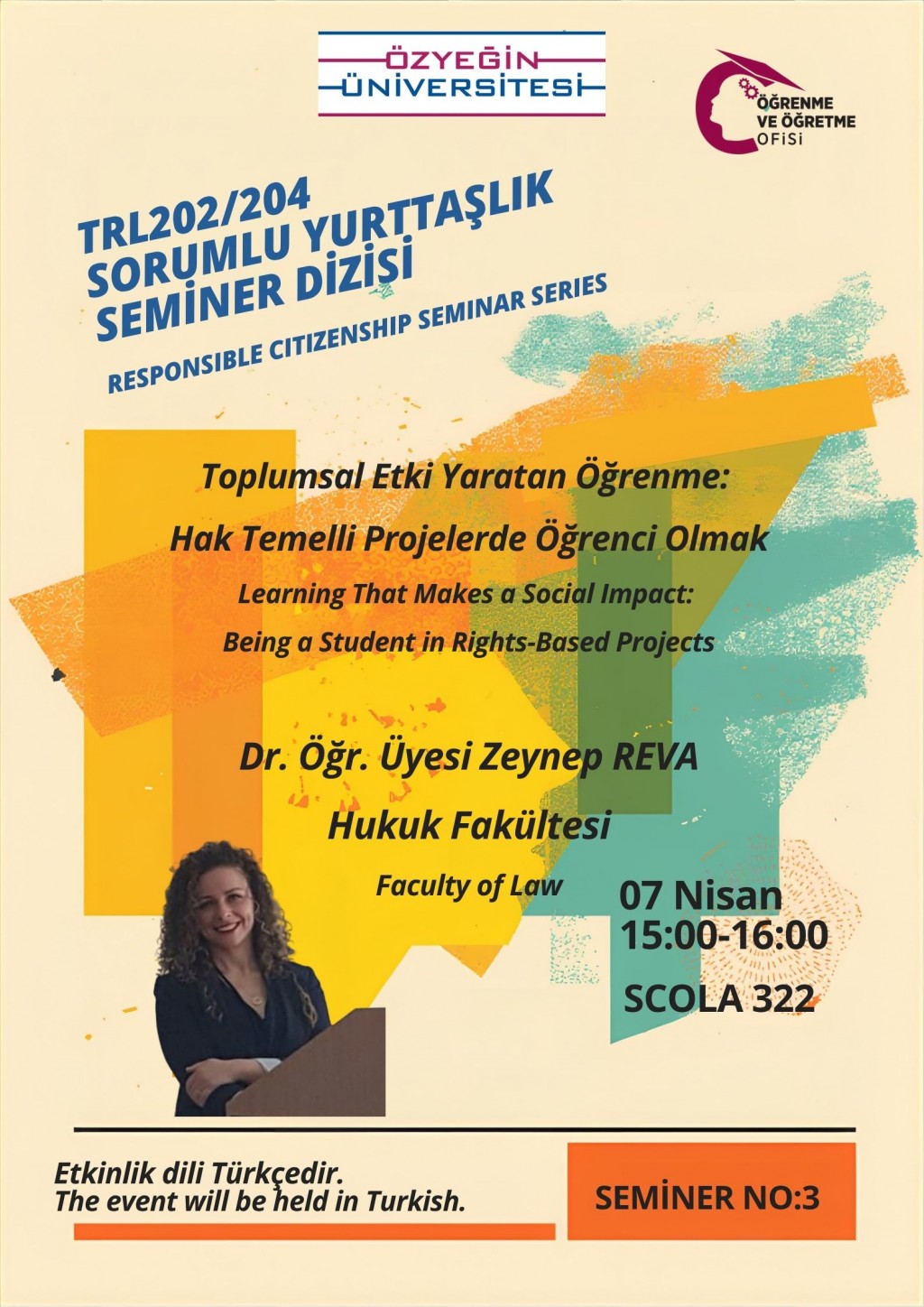 ÖZYEĞİN
ÜNİVERSİTESİ

ÖĞRENME
VE ÖĞRETME
OFİSİ

TRL202/204
SORUMLU YURTTAŞLIK
SEMİNER DİZİSİ
RESPONSIBLE CITIZENSHIP SEMINAR SERIES

Toplumsal Etki Yaratan Öğrenme:
Hak Temelli Projelerde Öğrenci Olmak
Learning That Makes a Social Impact:
Being a Student in Rights-Based Projects

Dr. Öğr. Üyesi Zeynep REVA
Hukuk Fakültesi
Faculty of Law

07 Nisan
15:00-16:00
SCOLA 322

Etkinlik dili Türkçedir.
The event will be held in Turkish.

SEMİNER NO:3